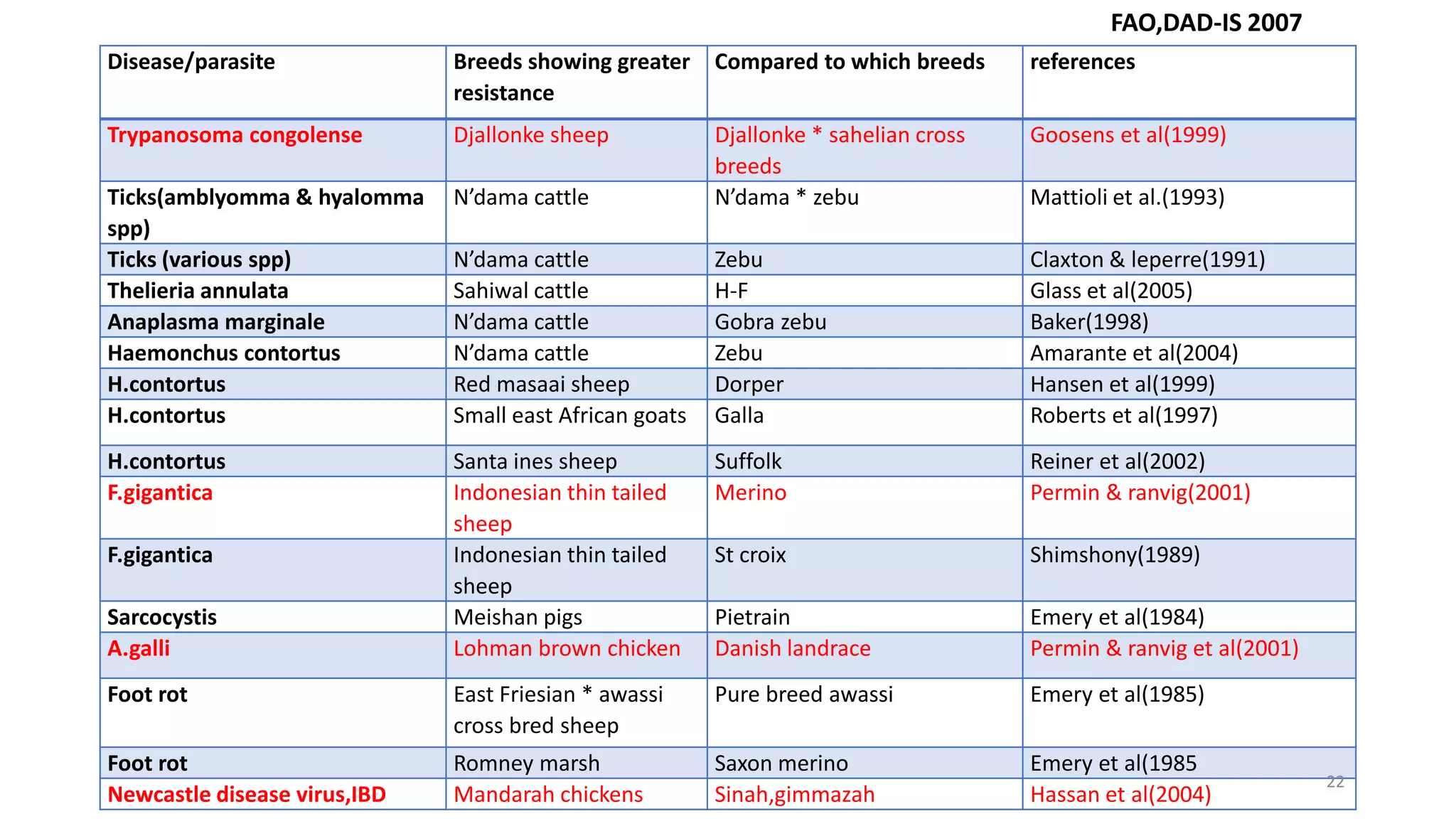 FAO,DAD-IS 2007

| Disease/parasite | Breeds showing greater resistance | Compared to which breeds | references |
|---|---|---|---|
| Trypanosoma congolense | Djallonke sheep | Djallonke * sahelian cross breeds | Goosens et al(1999) |
| Ticks(amblyomma & hyalomma spp) | N'dama cattle | N'dama * zebu | Mattioli et al.(1993) |
| Ticks (various spp) | N'dama cattle | Zebu | Claxton & leperre(1991) |
| Thelieria annulata | Sahiwal cattle | H-F | Glass et al(2005) |
| Anaplasma marginale | N'dama cattle | Gobra zebu | Baker(1998) |
| Haemonchus contortus | N'dama cattle | Zebu | Amarante et al(2004) |
| H.contortus | Red masaai sheep | Dorper | Hansen et al(1999) |
| H.contortus | Small east African goats | Galla | Roberts et al(1997) |
| H.contortus | Santa ines sheep | Suffolk | Reiner et al(2002) |
| F.gigantica | Indonesian thin tailed sheep | Merino | Permin & ranvig(2001) |
| F.gigantica | Indonesian thin tailed sheep | St croix | Shimshony(1989) |
| Sarcocystis | Meishan pigs | Pietrain | Emery et al(1984) |
| A.galli | Lohman brown chicken | Danish landrace | Permin & ranvig et al(2001) |
| Foot rot | East Friesian * awassi cross bred sheep | Pure breed awassi | Emery et al(1985) |
| Foot rot | Romney marsh | Saxon merino | Emery et al(1985 |
| Newcastle disease virus,IBD | Mandarah chickens | Sinah,gimmazah | Hassan et al(2004) |

22